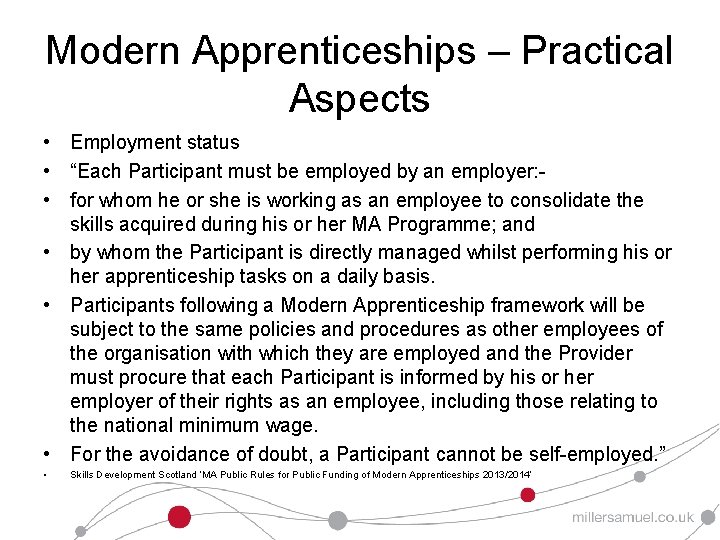 Modern Apprenticeships – Practical Aspects

• Employment status
• “Each Participant must be employed by an employer:-
• for whom he or she is working as an employee to consolidate the skills acquired during his or her MA Programme; and
• by whom the Participant is directly managed whilst performing his or her apprenticeship tasks on a daily basis.
• Participants following a Modern Apprenticeship framework will be subject to the same policies and procedures as other employees of the organisation with which they are employed and the Provider must procure that each Participant is informed by his or her employer of their rights as an employee, including those relating to the national minimum wage.
• For the avoidance of doubt, a Participant cannot be self-employed.”
• Skills Development Scotland 'MA Public Rules for Public Funding of Modern Apprenticeships 2013/2014'

millersamuel.co.uk